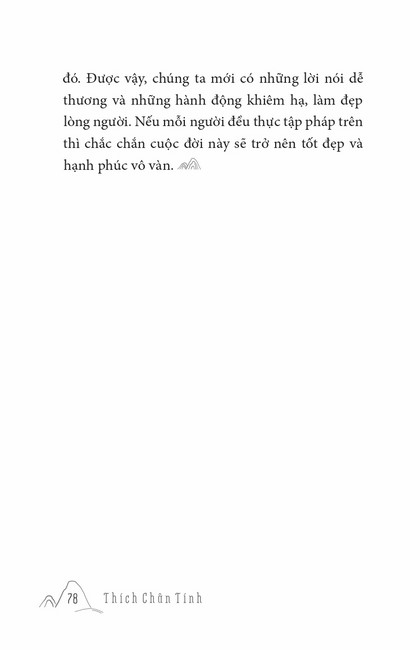 đó. Được vậy, chúng ta mới có những lời nói dễ thương và những hành động khiêm hạ, làm đẹp lòng người. Nếu mỗi người đều thực tập pháp trên thì chắc chắn cuộc đời này sẽ trở nên tốt đẹp và hạnh phúc vô vàn.

78 Thích Chân Tính